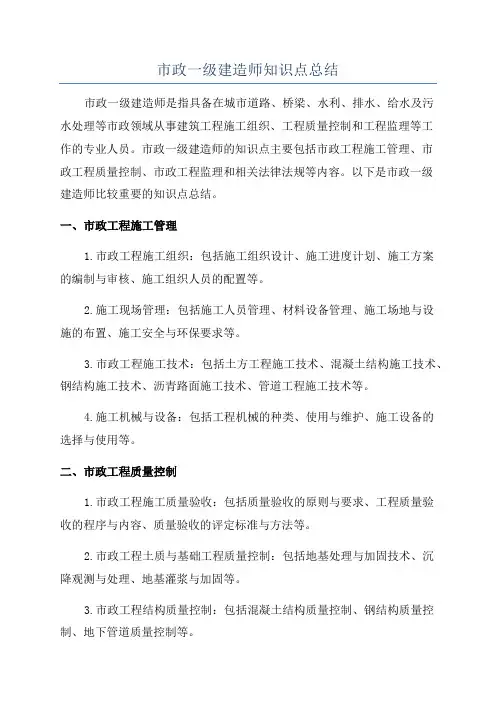 市政一级建造师知识点总结

市政一级建造师是指具备在城市道路、桥梁、水利、排水、给水及污水处理等市政领域从事建筑工程施工组织、工程质量控制和工程监理等工作的专业人员。市政一级建造师的知识点主要包括市政工程施工管理、市政工程质量控制、市政工程监理和相关法律法规等内容。以下是市政一级建造师比较重要的知识点总结。

一、市政工程施工管理

1.市政工程施工组织：包括施工组织设计、施工进度计划、施工方案的编制与审核、施工组织人员的配置等。

2.施工现场管理：包括施工人员管理、材料设备管理、施工场地与设施的布置、施工安全与环保要求等。

3.市政工程施工技术：包括土方工程施工技术、混凝土结构施工技术、钢结构施工技术、沥青路面施工技术、管道工程施工技术等。

4.施工机械与设备：包括工程机械的种类、使用与维护、施工设备的选择与使用等。

二、市政工程质量控制

1.市政工程施工质量验收：包括质量验收的原则与要求、工程质量验收的程序与内容、质量验收的评定标准与方法等。

2.市政工程土质与基础工程质量控制：包括地基处理与加固技术、沉降观测与处理、地基灌浆与加固等。

3.市政工程结构质量控制：包括混凝土结构质量控制、钢结构质量控制、地下管道质量控制等。